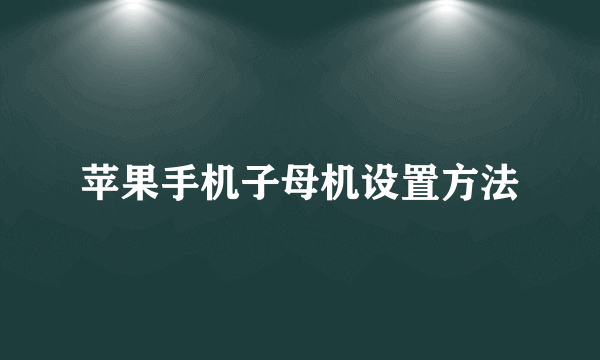 苹果手机子母机设置方法